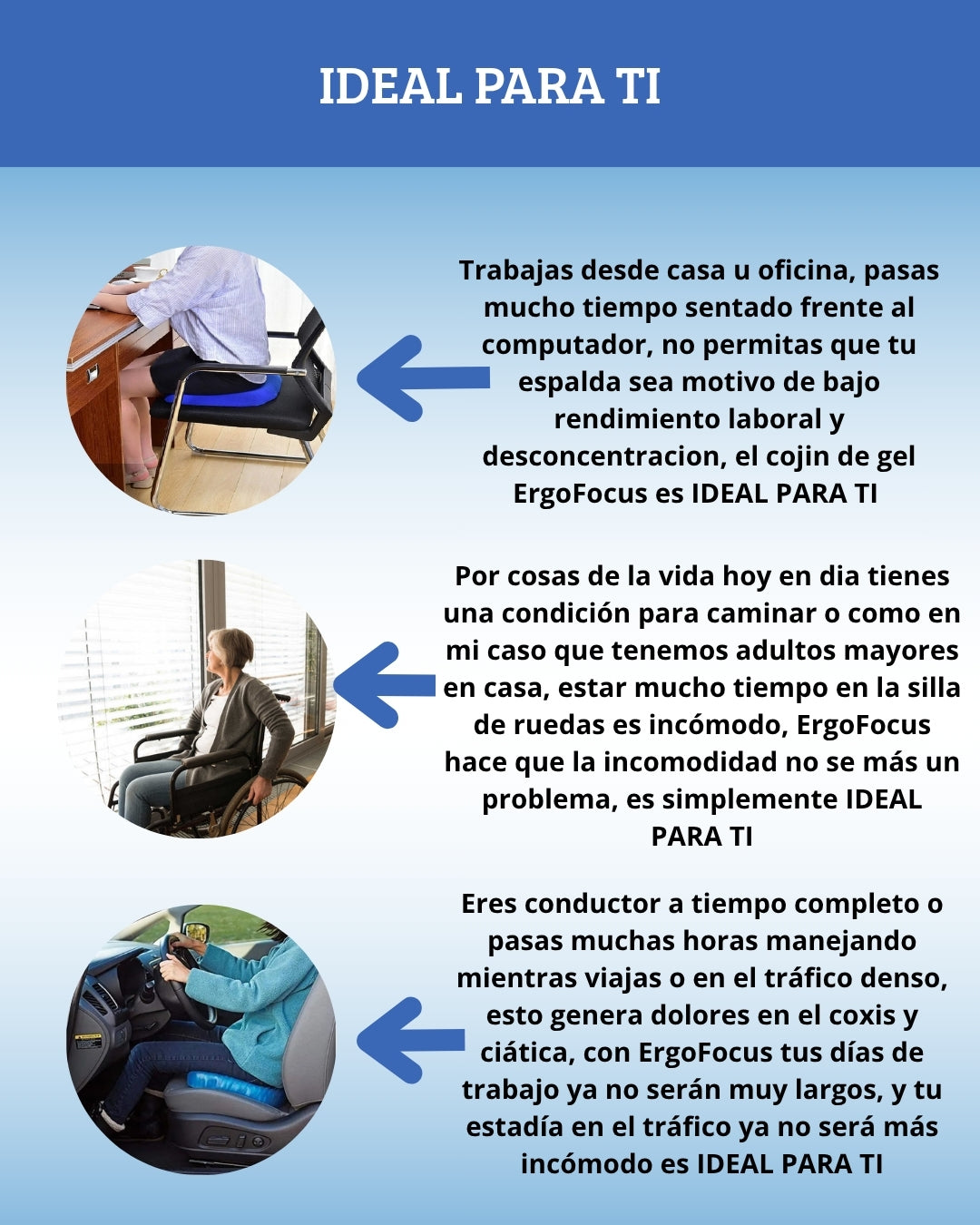 IDEAL PARA TI

Trabajas desde casa u oficina, pasas mucho tiempo sentado frente al computador, no permitas que tu espalda sea motivo de bajo rendimiento laboral y desconcentracion, el cojin de gel ErgoFocus es IDEAL PARA TI

Por cosas de la vida hoy en dia tienes una condición para caminar o como en mi caso que tenemos adultos mayores en casa, estar mucho tiempo en la silla de ruedas es incómodo, ErgoFocus hace que la incomodidad no se más un problema, es simplemente IDEAL PARA TI

Eres conductor a tiempo completo o pasas muchas horas manejando mientras viajas o en el tráfico denso, esto genera dolores en el coxis y ciática, con ErgoFocus tus días de trabajo ya no serán muy largos, y tu estadía en el tráfico ya no será más incómodo es IDEAL PARA TI